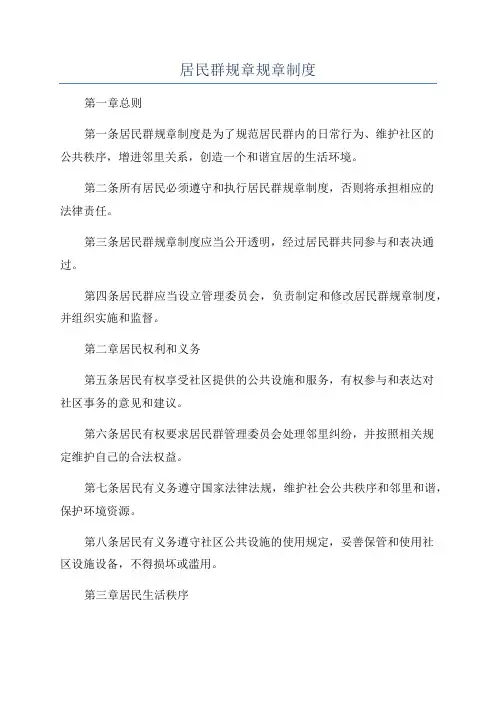 居民群规章规章制度

第一章总则

第一条居民群规章制度是为了规范居民群内的日常行为、维护社区的公共秩序，增进邻里关系，创造一个和谐宜居的生活环境。

第二条所有居民必须遵守和执行居民群规章制度，否则将承担相应的法律责任。

第三条居民群规章制度应当公开透明，经过居民群共同参与和表决通过。

第四条居民群应当设立管理委员会，负责制定和修改居民群规章制度，并组织实施和监督。

第二章居民权利和义务

第五条居民有权享受社区提供的公共设施和服务，有权参与和表达对社区事务的意见和建议。

第六条居民有权要求居民群管理委员会处理邻里纠纷，并按照相关规定维护自己的合法权益。

第七条居民有义务遵守国家法律法规，维护社会公共秩序和邻里和谐，保护环境资源。

第八条居民有义务遵守社区公共设施的使用规定，妥善保管和使用社区设施设备，不得损坏或滥用。

第三章居民生活秩序